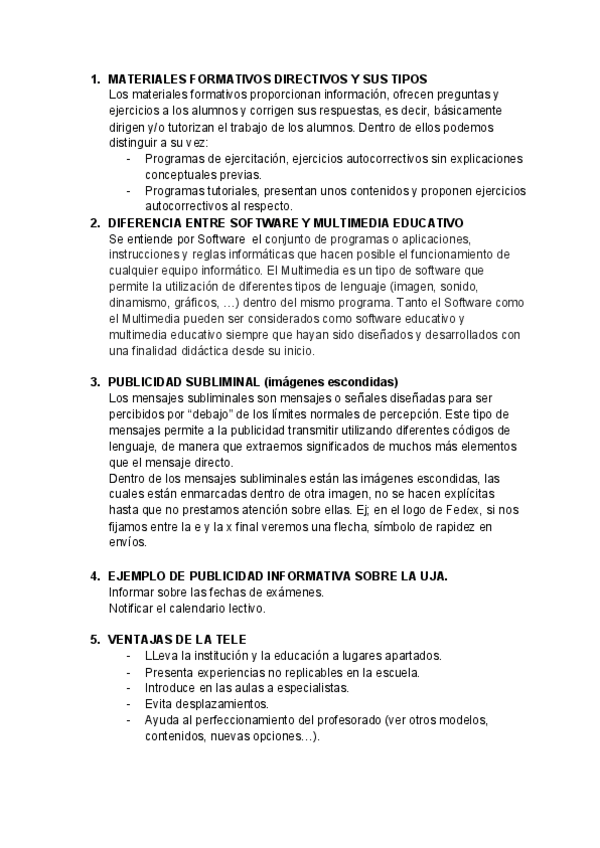 1. MATERIALES FORMATIVOS DIRECTIVOS Y SUS TIPOS
Los materiales formativos proporcionan información, ofrecen preguntas y ejercicios a los alumnos y corrigen sus respuestas, es decir, básicamente dirigen y/o tutorizan el trabajo de los alumnos. Dentro de ellos podemos distinguir a su vez:
- Programas de ejercitación, ejercicios autocorrectivos sin explicaciones conceptuales previas.
- Programas tutoriales, presentan unos contenidos y proponen ejercicios autocorrectivos al respecto.

2. DIFERENCIA ENTRE SOFTWARE Y MULTIMEDIA EDUCATIVO
Se entiende por Software el conjunto de programas o aplicaciones, instrucciones y reglas informáticas que hacen posible el funcionamiento de cualquier equipo informático. El Multimedia es un tipo de software que permite la utilización de diferentes tipos de lenguaje (imagen, sonido, dinamismo, gráficos, …) dentro del mismo programa. Tanto el Software como el Multimedia pueden ser considerados como software educativo y multimedia educativo siempre que hayan sido diseñados y desarrollados con una finalidad didáctica desde su inicio.

3. PUBLICIDAD SUBLIMINAL (imágenes escondidas)
Los mensajes subliminales son mensajes o señales diseñadas para ser percibidos por “debajo” de los límites normales de percepción. Este tipo de mensajes permite a la publicidad transmitir utilizando diferentes códigos de lenguaje, de manera que extraemos significados de muchos más elementos que el mensaje directo.
Dentro de los mensajes subliminales están las imágenes escondidas, las cuales están enmarcadas dentro de otra imagen, no se hacen explícitas hasta que no prestamos atención sobre ellas. Ej; en el logo de Fedex, si nos fijamos entre la e y la x final veremos una flecha, símbolo de rapidez en envíos.

4. EJEMPLO DE PUBLICIDAD INFORMATIVA SOBRE LA UJA.
Informar sobre las fechas de exámenes.
Notificar el calendario lectivo.

5. VENTAJAS DE LA TELE
- LLeva la institución y la educación a lugares apartados.
- Presenta experiencias no replicables en la escuela.
- Introduce en las aulas a especialistas.
- Evita desplazamientos.
- Ayuda al perfeccionamiento del profesorado (ver otros modelos, contenidos, nuevas opciones…).